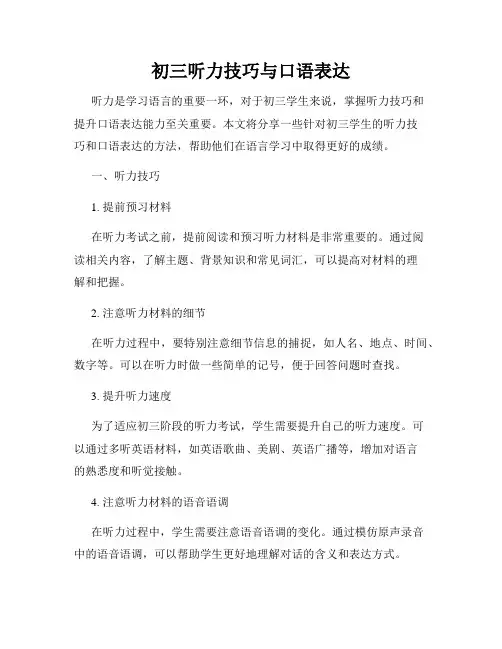 初三听力技巧与口语表达

听力是学习语言的重要一环，对于初三学生来说，掌握听力技巧和提升口语表达能力至关重要。本文将分享一些针对初三学生的听力技巧和口语表达的方法，帮助他们在语言学习中取得更好的成绩。

一、听力技巧

1. 提前预习材料

在听力考试之前，提前阅读和预习听力材料是非常重要的。通过阅读相关内容，了解主题、背景知识和常见词汇，可以提高对材料的理解和把握。

2. 注意听力材料的细节

在听力过程中，要特别注意细节信息的捕捉，如人名、地点、时间、数字等。可以在听力时做一些简单的记号，便于回答问题时查找。

3. 提升听力速度

为了适应初三阶段的听力考试，学生需要提升自己的听力速度。可以通过多听英语材料，如英语歌曲、美剧、英语广播等，增加对语言的熟悉度和听觉接触。

4. 注意听力材料的语音语调

在听力过程中，学生需要注意语音语调的变化。通过模仿原声录音中的语音语调，可以帮助学生更好地理解对话的含义和表达方式。